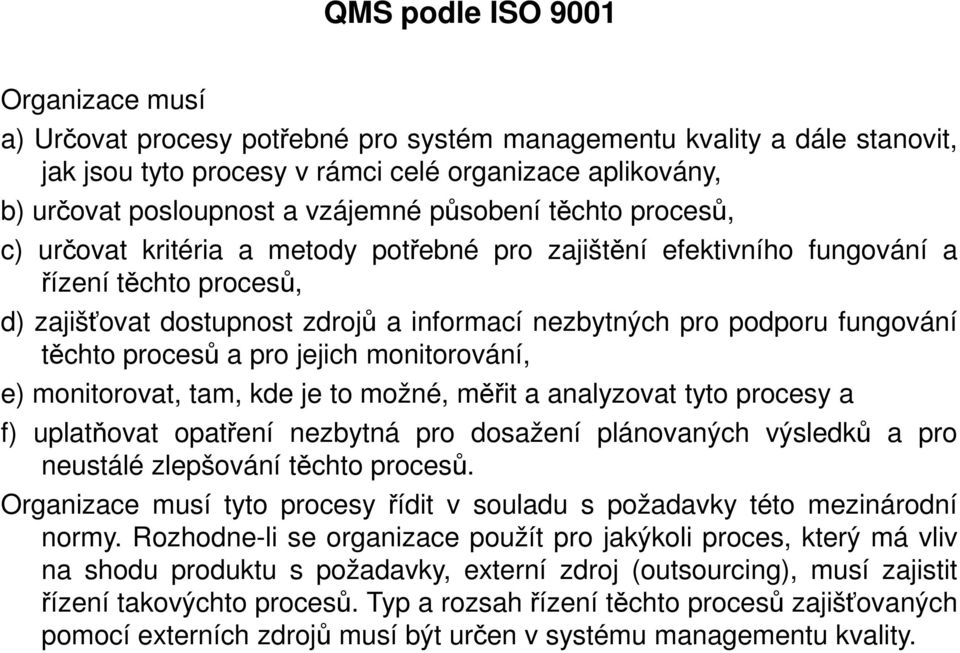 QMS podle ISO 9001

Organizace musí

a) Určovat procesy potřebné pro systém managementu kvality a dále stanovit, jak jsou tyto procesy v rámci celé organizace aplikovány,

b) určovat posloupnost a vzájemné působení těchto procesů,

c) určovat kritéria a metody potřebné pro zajištění efektivního fungování a řízení těchto procesů,

d) zajišťovat dostupnost zdrojů a informací nezbytných pro podporu fungování těchto procesů a pro jejich monitorování,

e) monitorovat, tam, kde je to možné, měřit a analyzovat tyto procesy a

f) uplatňovat opatření nezbytná pro dosažení plánovaných výsledků a pro neustálé zlepšování těchto procesů.

Organizace musí tyto procesy řídit v souladu s požadavky této mezinárodní normy. Rozhodne-li se organizace použít pro jakýkoli proces, který má vliv na shodu produktu s požadavky, externí zdroj (outsourcing), musí zajistit řízení takovýchto procesů. Typ a rozsah řízení těchto procesů zajišťovaných pomocí externích zdrojů musí být určen v systému managementu kvality.